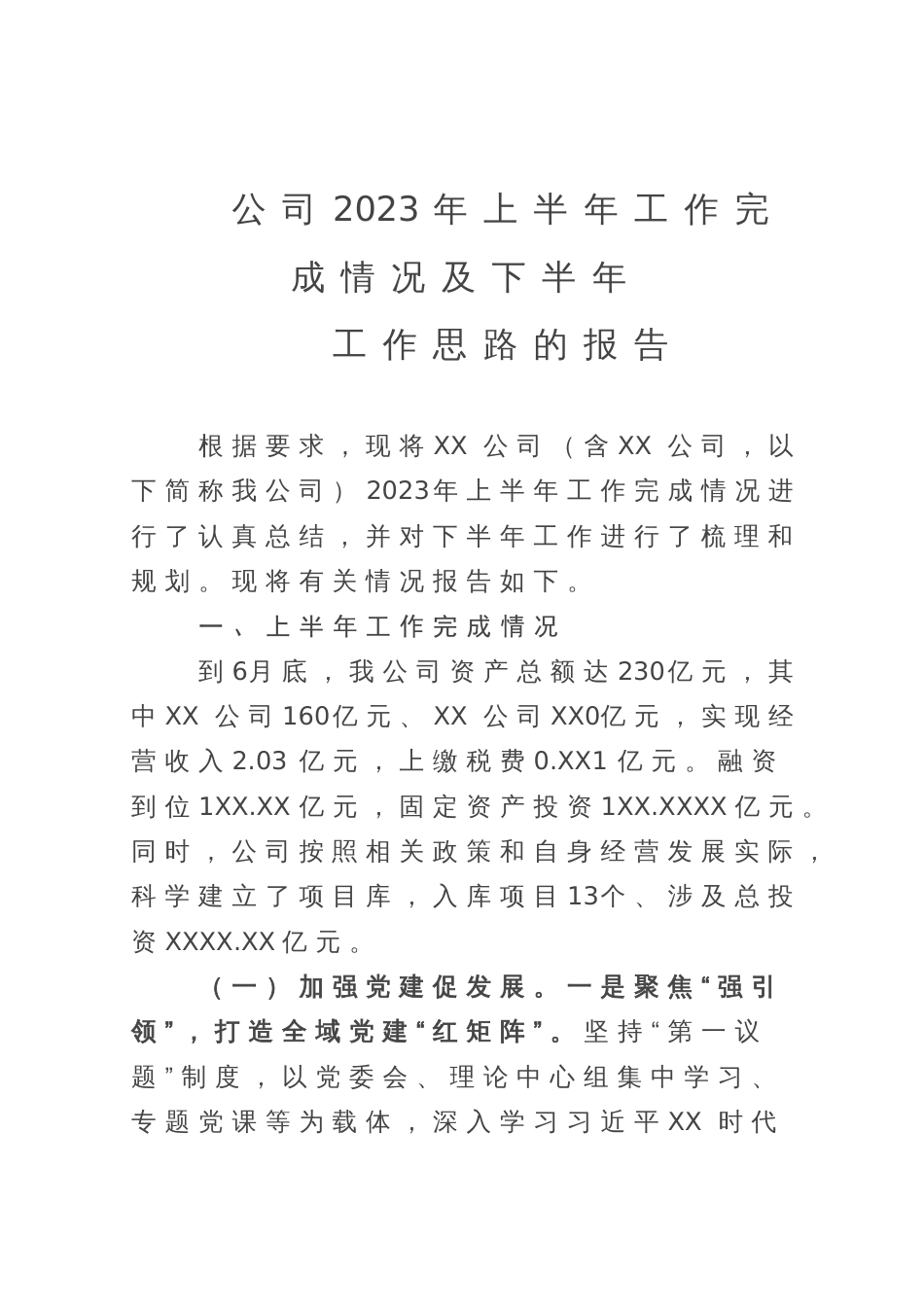 公司2023年上半年工作完成情况及下半年工作思路的报告

根据要求，现将XX公司（含XX公司，以下简称我公司）2023年上半年工作完成情况进行了认真总结，并对下半年工作进行了梳理和规划。现将有关情况报告如下。

一、上半年工作完成情况

到6月底，我公司资产总额达230亿元，其中XX公司160亿元、XX公司XX0亿元，实现经营收入2.03亿元，上缴税费0.XX1亿元。融资到位1XX.XX亿元，固定资产投资1XX.XXXX亿元。同时，公司按照相关政策和自身经营发展实际，科学建立了项目库，入库项目13个、涉及总投资XXXX.XX亿元。

（一）加强党建促发展。一是聚焦“强引领”，打造全域党建“红矩阵”。坚持“第一议题”制度，以党委会、理论中心组集中学习、专题党课等为载体，深入学习习近平XX时代